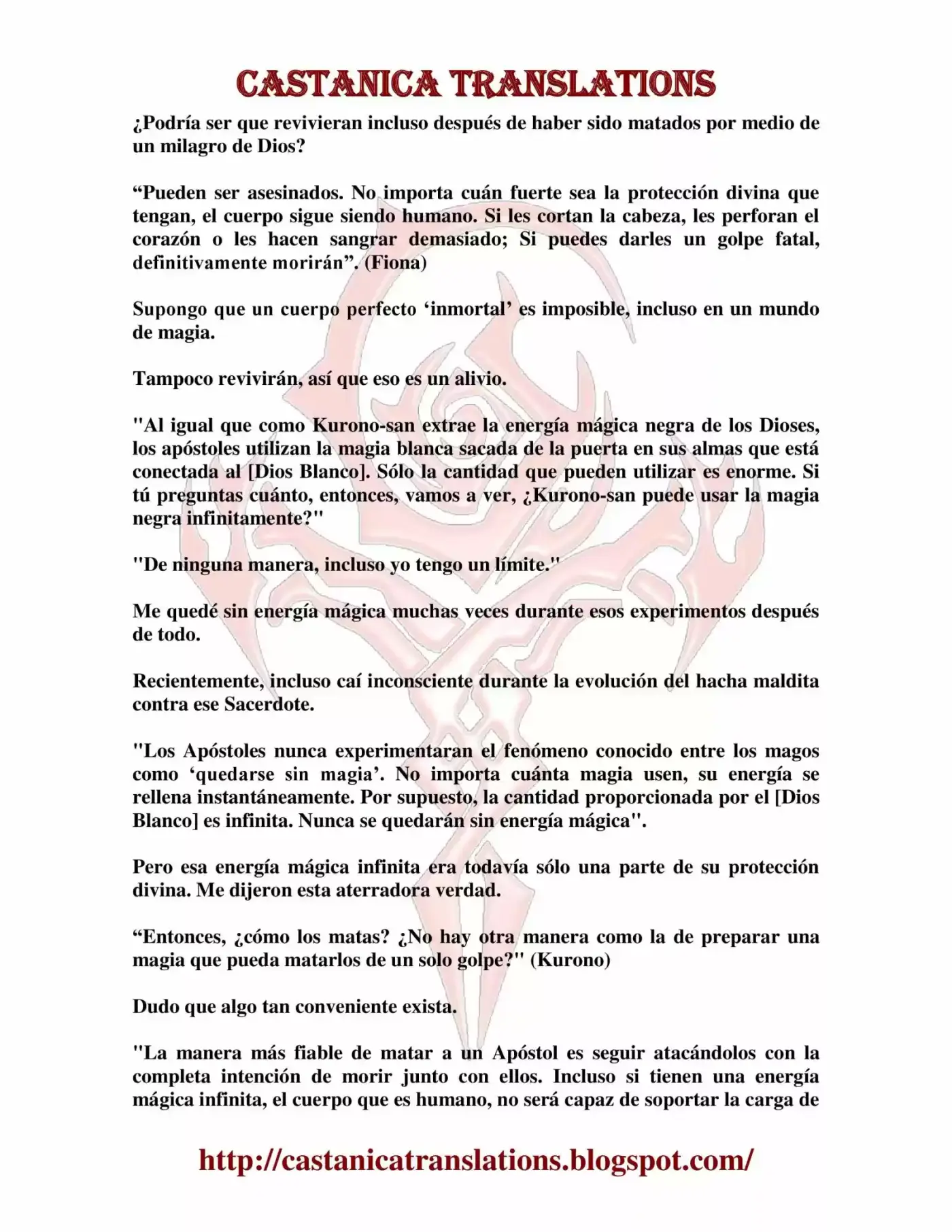 CASTANICA TRANSLATIONS

¿Podría ser que revivieran incluso después de haber sido matados por medio de un milagro de Dios?

“Pueden ser asesinados. No importa cuán fuerte sea la protección divina que tengan, el cuerpo sigue siendo humano. Si les cortan la cabeza, les perforan el corazón o les hacen sangrar demasiado; Si puedes darles un golpe fatal, definitivamente morirán”. (Fiona)

Supongo que un cuerpo perfecto ‘inmortal’ es imposible, incluso en un mundo de magia.

Tampoco revivirán, así que eso es un alivio.

"Al igual que como Kurono-san extrae la energía mágica negra de los Dioses, los apóstoles utilizan la magia blanca sacada de la puerta en sus almas que está conectada al [Dios Blanco]. Sólo la cantidad que pueden utilizar es enorme. Si tú preguntas cuánto, entonces, vamos a ver, ¿Kurono-san puede usar la magia negra infinitamente?"

"De ninguna manera, incluso yo tengo un límite."

Me quedé sin energía mágica muchas veces durante esos experimentos después de todo.

Recientemente, incluso caí inconsciente durante la evolución del hacha maldita contra ese Sacerdote.

"Los Apóstoles nunca experimentaran el fenómeno conocido entre los magos como ‘quedarse sin magia’. No importa cuánta magia usen, su energía se rellena instantáneamente. Por supuesto, la cantidad proporcionada por el [Dios Blanco] es infinita. Nunca se quedarán sin energía mágica".

Pero esa energía mágica infinita era todavía sólo una parte de su protección divina. Me dijeron esta aterradora verdad.

“Entonces, ¿cómo los matas? ¿No hay otra manera como la de preparar una magia que pueda matarlos de un solo golpe?" (Kurono)

Dudo que algo tan conveniente exista.

"La manera más fiable de matar a un Apóstol es seguir atacándolos con la completa intención de morir junto con ellos. Incluso si tienen una energía mágica infinita, el cuerpo que es humano, no será capaz de soportar la carga de

http://castanicatranslations.blogspot.com/